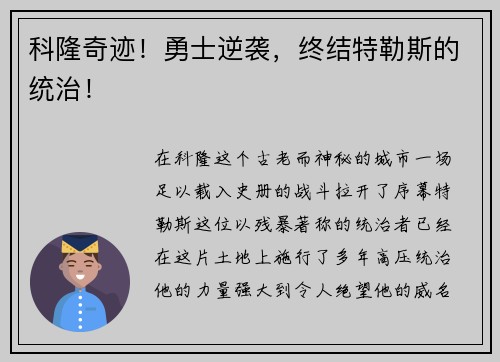 科隆奇迹！勇士逆袭，终结特勒斯的统治！

在科隆这个古老而神秘的城市一场足以载入史册的战斗拉开了序幕特勒斯这位以残暴著称的统治者已经在这片土地上施行了多年高压统治他的力量强大到令人绝望他的威名